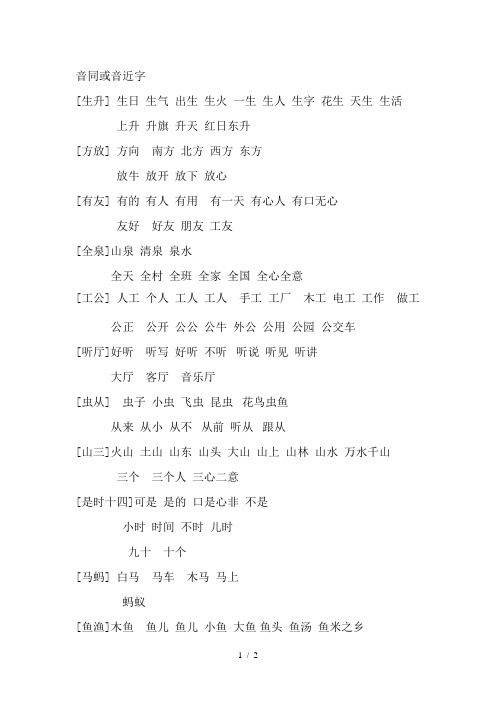 音同或音近字

[生升] 生日 生气 出生 生火 一生 生人 生字 花生 天生 生活

上升 升旗 升天 红日东升

[方放] 方向 南方 北方 西方 东方

放牛 放开 放下 放心

[有友] 有的 有人 有用 有一天 有心人 有口无心

友好 好友 朋友 工友

[全泉]山泉 清泉 泉水

全天 全村 全班 全家 全国 全心全意

[工公] 人工 个人 工人 工人 手工 工厂 木工 电工 工作 做工

公正 公开 公公 公牛 外公 公用 公园 公交车

[听厅]好听 听写 好听 不听 听说 听见 听讲

大厅 客厅 音乐厅

[虫从] 虫子 小虫 飞虫 昆虫 花鸟虫鱼

从来 从小 从不 从前 听从 跟从

[山三]火山 土山 山东 山头 大山 山上 山林 山水 万水千山

三个 三个人 三心二意

[是时十四]可是 是的 口是心非 不是

小时 时间 不时 儿时

九十 十个

[马蚂] 白马 马车 木马 马上

蚂蚁

[鱼渔]木鱼 鱼儿 鱼儿 小鱼 大鱼 鱼头 鱼汤 鱼米之乡

1 / 2